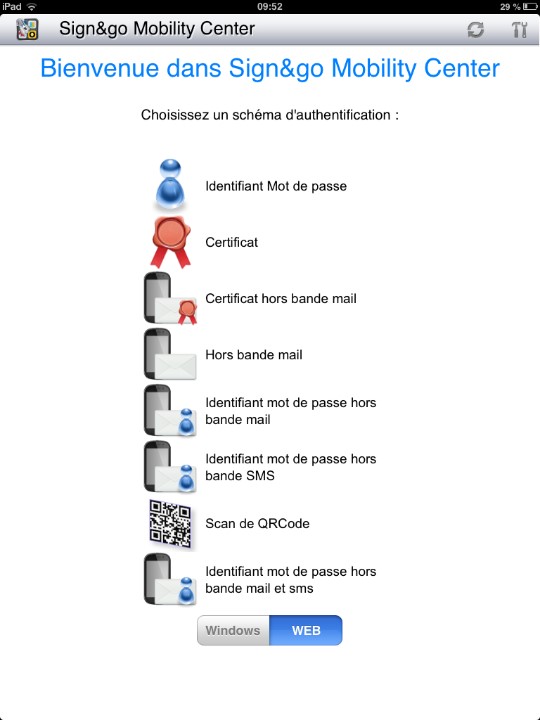 iPad 09:52 29 %

Sign&go Mobility Center

Bienvenue dans Sign&go Mobility Center

Choisissez un schéma d'authentification :

Identifiant Mot de passe

Certificat

Certificat hors bande mail

Hors bande mail

Identifiant mot de passe hors bande mail

Identifiant mot de passe hors bande SMS

Scan de QRCode

Identifiant mot de passe hors bande mail et sms

Windows WEB